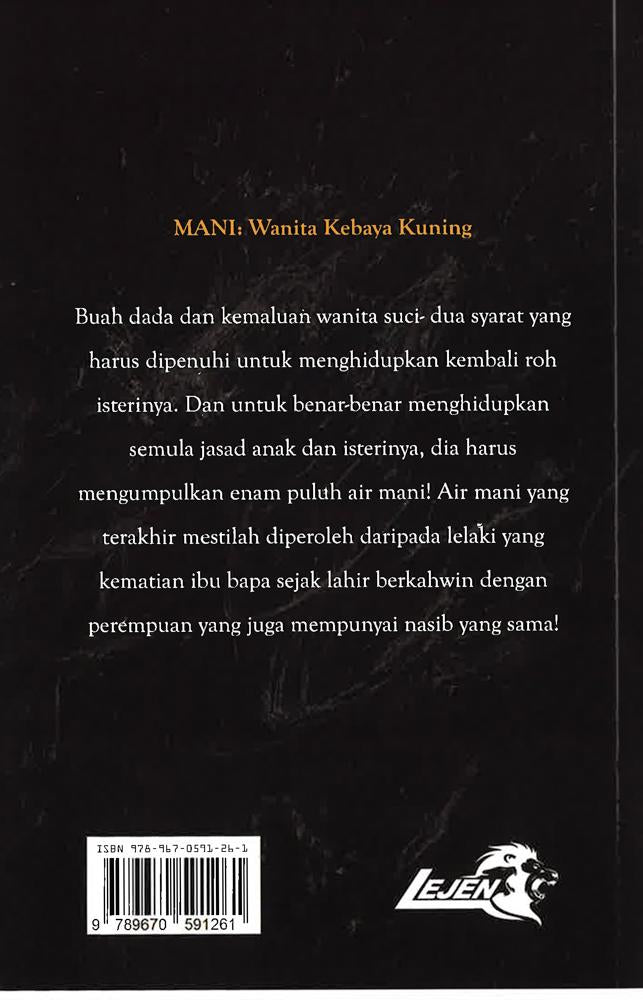 MANI: Wanita Kebaya Kuning

Buah dada dan kemaluan wanita suci- dua syarat yang harus dipenuhi untuk menghidupkan kembali roh isterinya. Dan untuk benar-benar menghidupkan semula jasad anak dan isterinya, dia harus mengumpulkan enam puluh air mani! Air mani yang terakhir mestilah diperoleh daripada lelaki yang kematian ibu bapa sejak lahir berkahwin dengan perempuan yang juga mempunyai nasib yang sama!

ISBN 978-967-0591-26-1

9 789670 591261

LEJEN